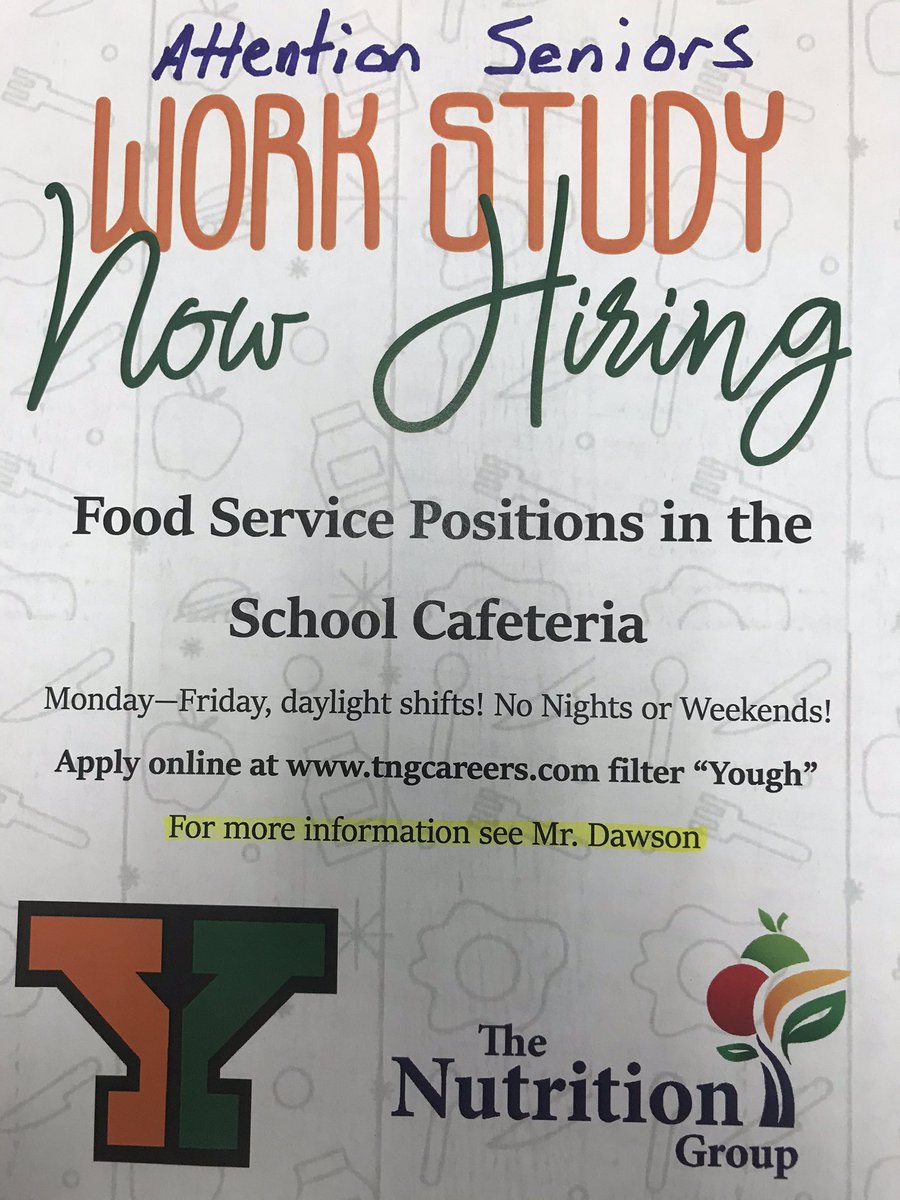 Attention Seniors

WORK STUDY

Now Hiring

Food Service Positions in the School Cafeteria

Monday—Friday, daylight shifts! No Nights or Weekends!

Apply online at www.tngcareers.com filter "Yough"

For more information see Mr. Dawson

Y

The Nutrition Group